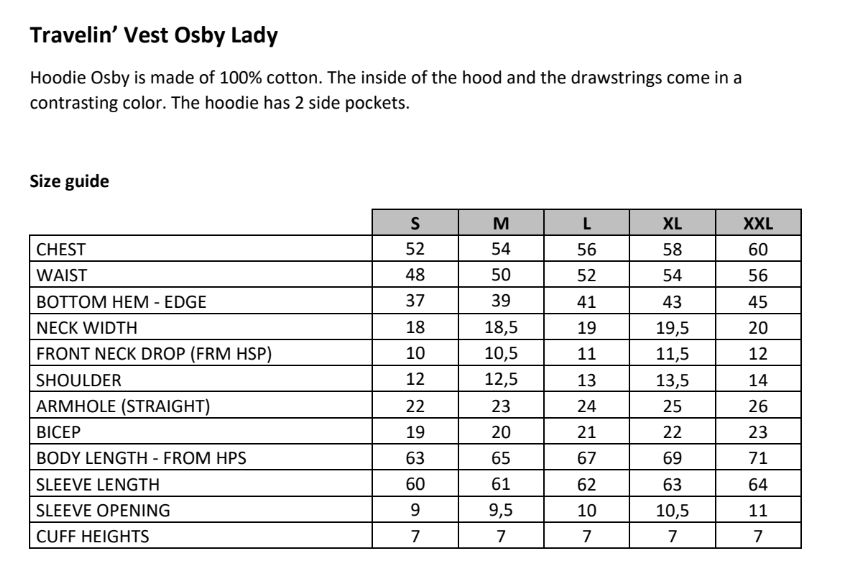 Travelin' Vest Osby Lady

Hoodie Osby is made of 100% cotton. The inside of the hood and the drawstrings come in a contrasting color. The hoodie has 2 side pockets.

Size guide

| | S | M | L | XL | XXL |
|---|---|---|---|---|---|
| CHEST | 52 | 54 | 56 | 58 | 60 |
| WAIST | 48 | 50 | 52 | 54 | 56 |
| BOTTOM HEM - EDGE | 37 | 39 | 41 | 43 | 45 |
| NECK WIDTH | 18 | 18,5 | 19 | 19,5 | 20 |
| FRONT NECK DROP (FRM HSP) | 10 | 10,5 | 11 | 11,5 | 12 |
| SHOULDER | 12 | 12,5 | 13 | 13,5 | 14 |
| ARMHOLE (STRAIGHT) | 22 | 23 | 24 | 25 | 26 |
| BICEP | 19 | 20 | 21 | 22 | 23 |
| BODY LENGTH - FROM HPS | 63 | 65 | 67 | 69 | 71 |
| SLEEVE LENGTH | 60 | 61 | 62 | 63 | 64 |
| SLEEVE OPENING | 9 | 9,5 | 10 | 10,5 | 11 |
| CUFF HEIGHTS | 7 | 7 | 7 | 7 | 7 |